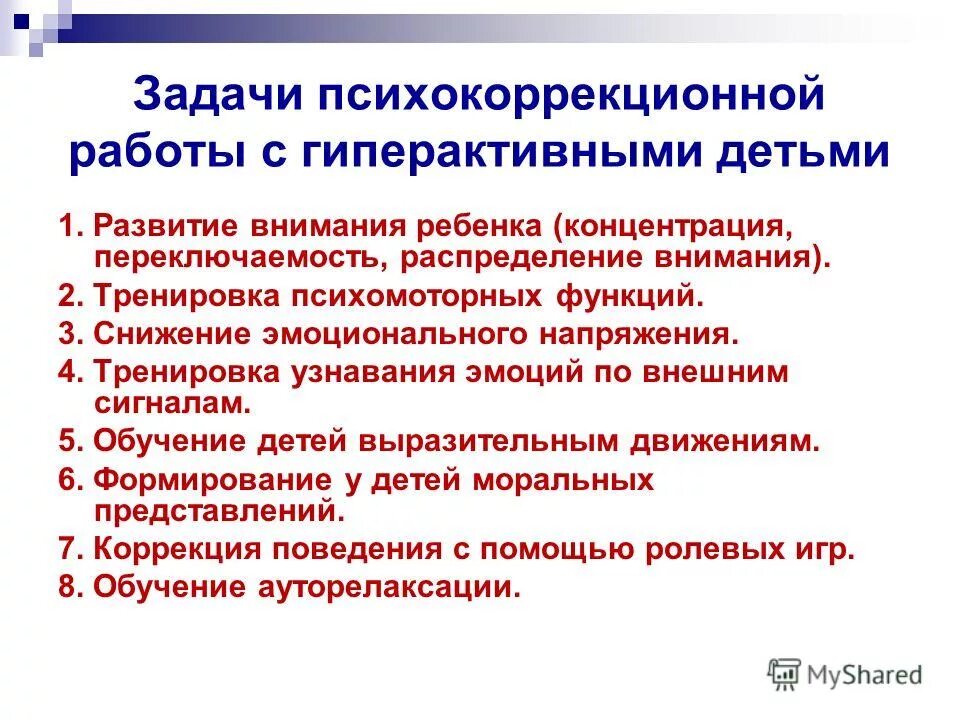 Задачи психокоррекционной работы с гиперактивными детьми

1. Развитие внимания ребенка (концентрация, переключаемость, распределение внимания).
2. Тренировка психомоторных функций.
3. Снижение эмоционального напряжения.
4. Тренировка узнавания эмоций по внешним сигналам.
5. Обучение детей выразительным движениям.
6. Формирование у детей моральных представлений.
7. Коррекция поведения с помощью ролевых игр.
8. Обучение ауторелаксации.

MyShared